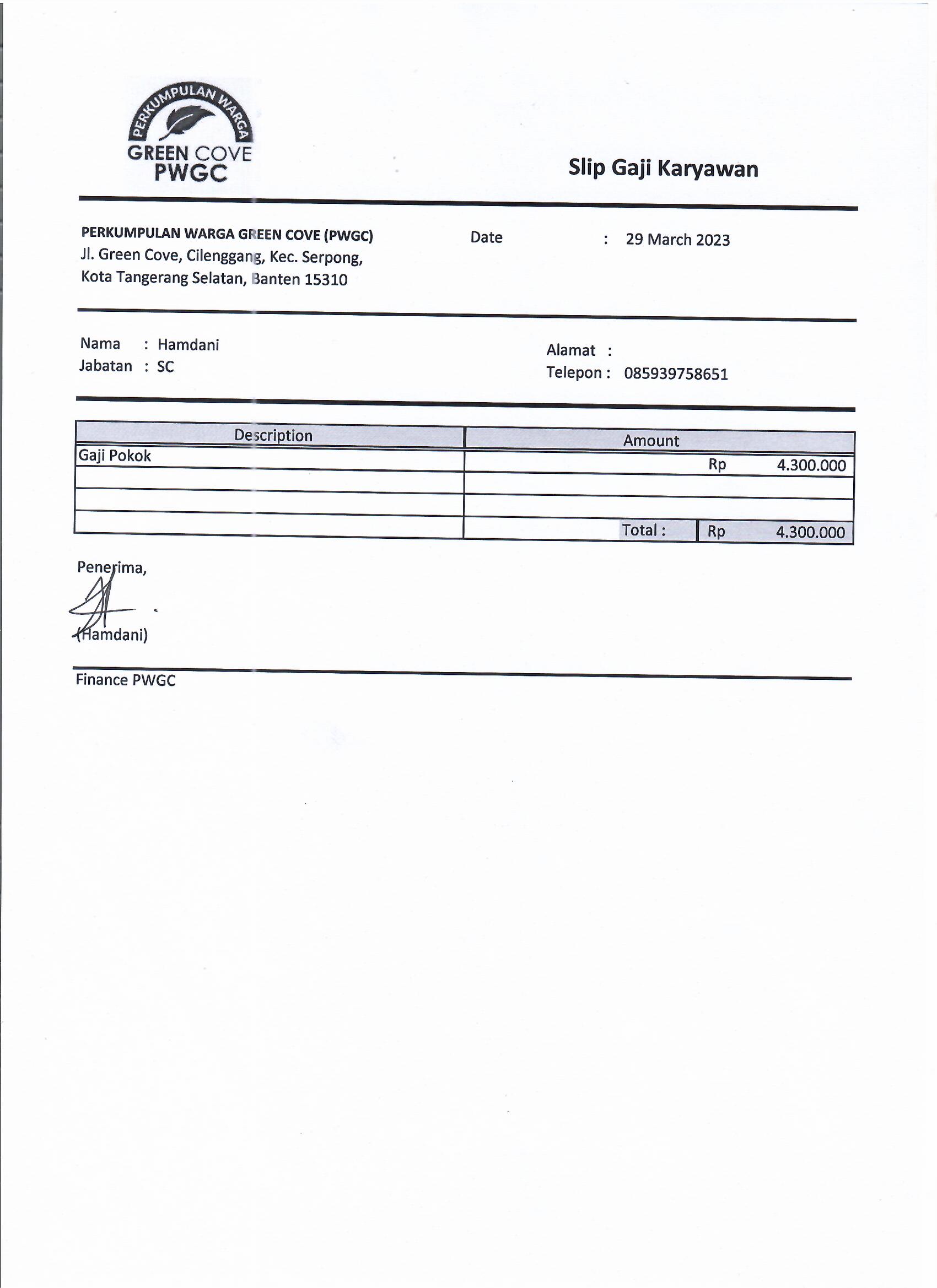 PERKUMPULAN WARGA
GREEN COVE
PWGC

Slip Gaji Karyawan

PERKUMPULAN WARGA GREEN COVE (PWGC)
Jl. Green Cove, Cilenggang, Kec. Serpong,
Kota Tangerang Selatan, Banten 15310

Date : 29 March 2023

Nama : Hamdani
Jabatan : SC

Alamat :
Telepon : 085939758651

| Description | Amount |
|---|---|
| Gaji Pokok | Rp 4.300.000 |
| | |
| | |
| | Total : Rp 4.300.000 |

Penerima,

(Hamdani)

Finance PWGC